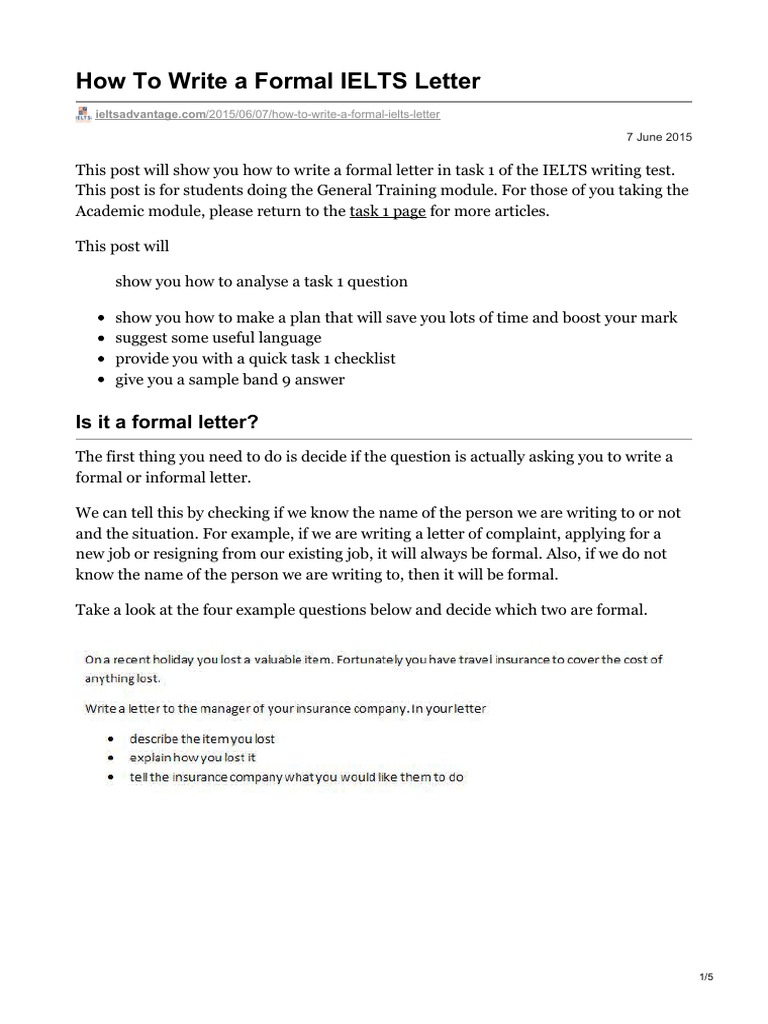 How To Write a Formal IELTS Letter

ieltsadvantage.com/2015/06/07/how-to-write-a-formal-ielts-letter

7 June 2015

This post will show you how to write a formal letter in task 1 of the IELTS writing test. This post is for students doing the General Training module. For those of you taking the Academic module, please return to the task 1 page for more articles.

This post will

show you how to analyse a task 1 question

- show you how to make a plan that will save you lots of time and boost your mark
- suggest some useful language
- provide you with a quick task 1 checklist
- give you a sample band 9 answer

Is it a formal letter?

The first thing you need to do is decide if the question is actually asking you to write a formal or informal letter.

We can tell this by checking if we know the name of the person we are writing to or not and the situation. For example, if we are writing a letter of complaint, applying for a new job or resigning from our existing job, it will always be formal. Also, if we do not know the name of the person we are writing to, then it will be formal.

Take a look at the four example questions below and decide which two are formal.

On a recent holiday you lost a valuable item. Fortunately you have travel insurance to cover the cost of anything lost.

Write a letter to the manager of your insurance company. In your letter

- describe the item you lost
- explain how you lost it
- tell the insurance company what you would like them to do

1/5